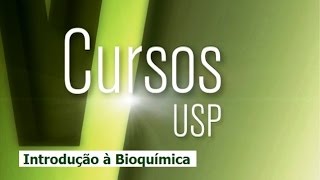 Cursos
USP

Introdução à Bioquímica